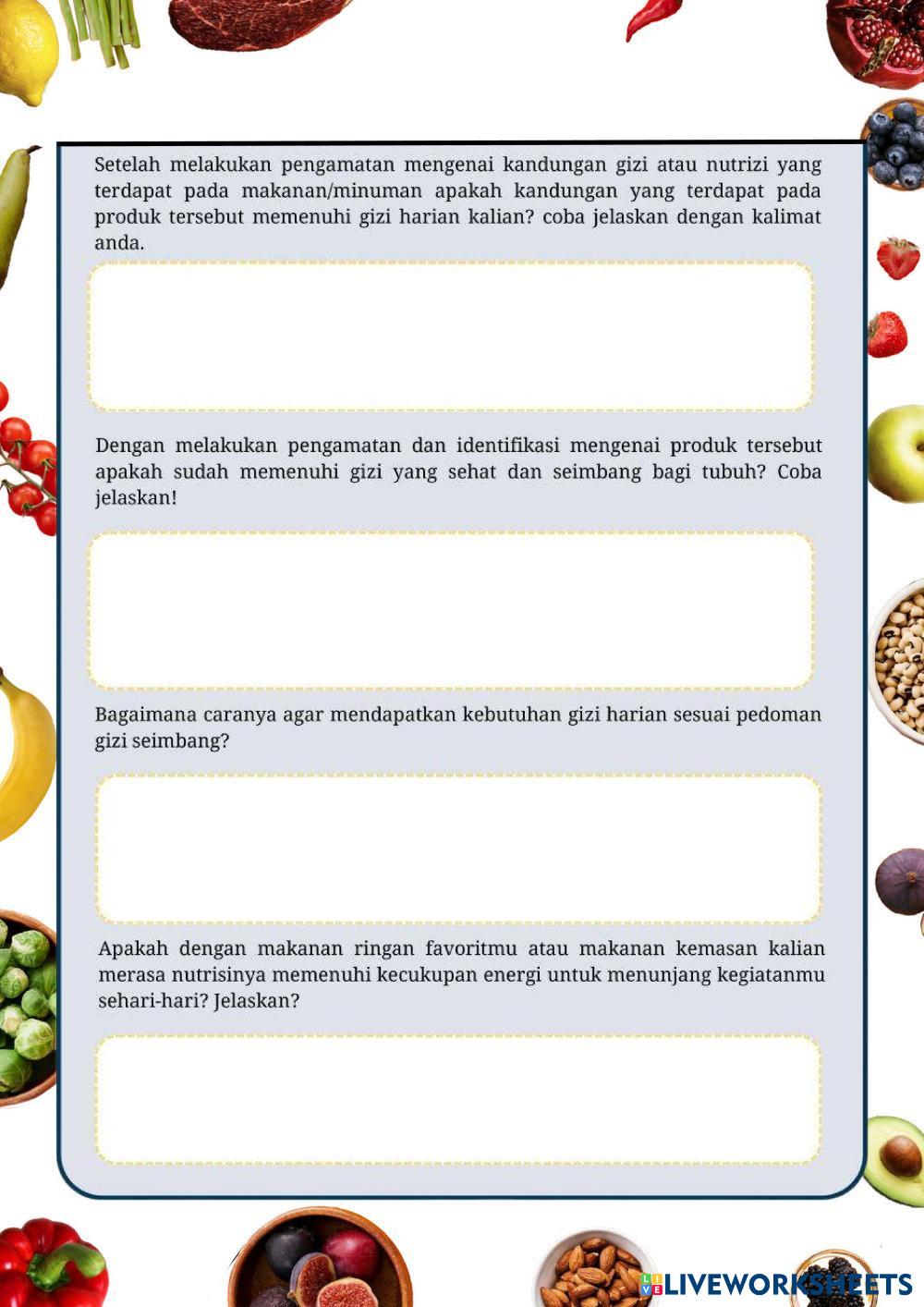 Setelah melakukan pengamatan mengenai kandungan gizi atau nutrizi yang terdapat pada makanan/minuman apakah kandungan yang terdapat pada produk tersebut memenuhi gizi harian kalian? coba jelaskan dengan kalimat anda.

Dengan melakukan pengamatan dan identifikasi mengenai produk tersebut apakah sudah memenuhi gizi yang sehat dan seimbang bagi tubuh? Coba jelaskan!

Bagaimana caranya agar mendapatkan kebutuhan gizi harian sesuai pedoman gizi seimbang?

Apakah dengan makanan ringan favoritmu atau makanan kemasan kalian merasa nutrisinya memenuhi kecukupan energi untuk menunjang kegiatanmu sehari-hari? Jelaskan?

LIVEWORKSHEETS